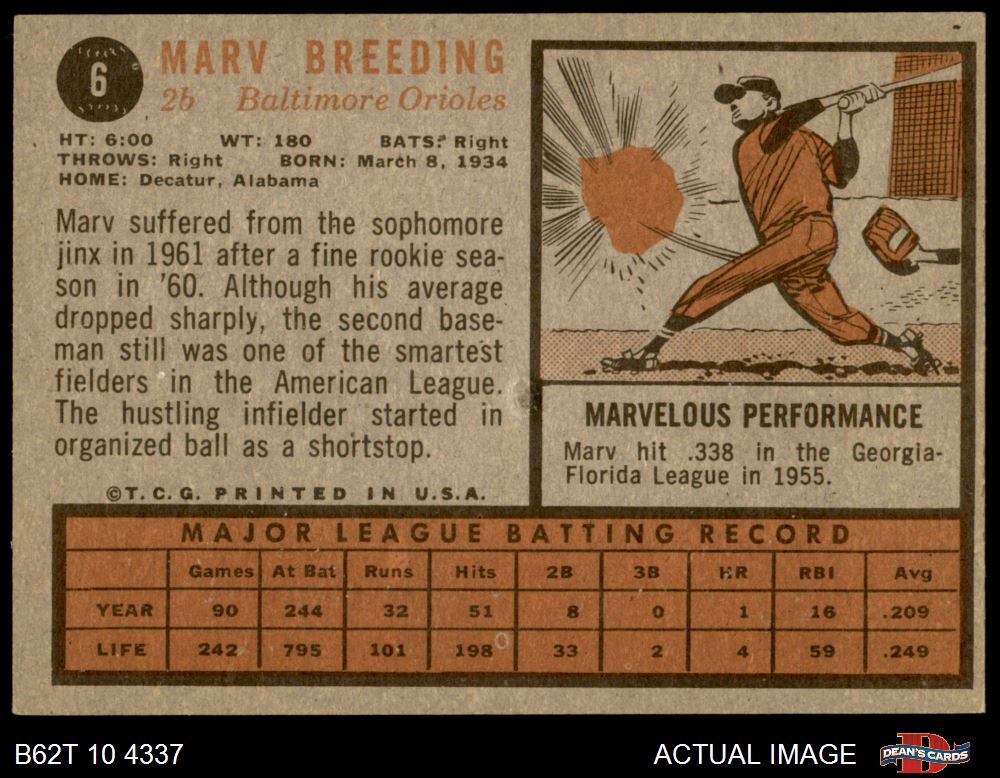 6

MARV BREEDING
2b Baltimore Orioles

HT: 6:00 WT: 180 BATS: Right
THROWS: Right BORN: March 8, 1934
HOME: Decatur, Alabama

Marv suffered from the sophomore jinx in 1961 after a fine rookie season in '60. Although his average dropped sharply, the second baseman still was one of the smartest fielders in the American League. The hustling infielder started in organized ball as a shortstop.

©T.C.G. PRINTED IN U.S.A.

MARVELOUS PERFORMANCE

Marv hit .338 in the Georgia-Florida League in 1955.

MAJOR LEAGUE BATTING RECORD

| | Games | At Bat | Runs | Hits | 2B | 3B | HR | RBI | Avg |
|---|---|---|---|---|---|---|---|---|---|
| YEAR | 90 | 244 | 32 | 51 | 8 | 0 | 1 | 16 | .209 |
| LIFE | 242 | 795 | 101 | 198 | 33 | 2 | 4 | 59 | .249 |

B62T 10 4337

ACTUAL IMAGE

DEAN'S CARDS